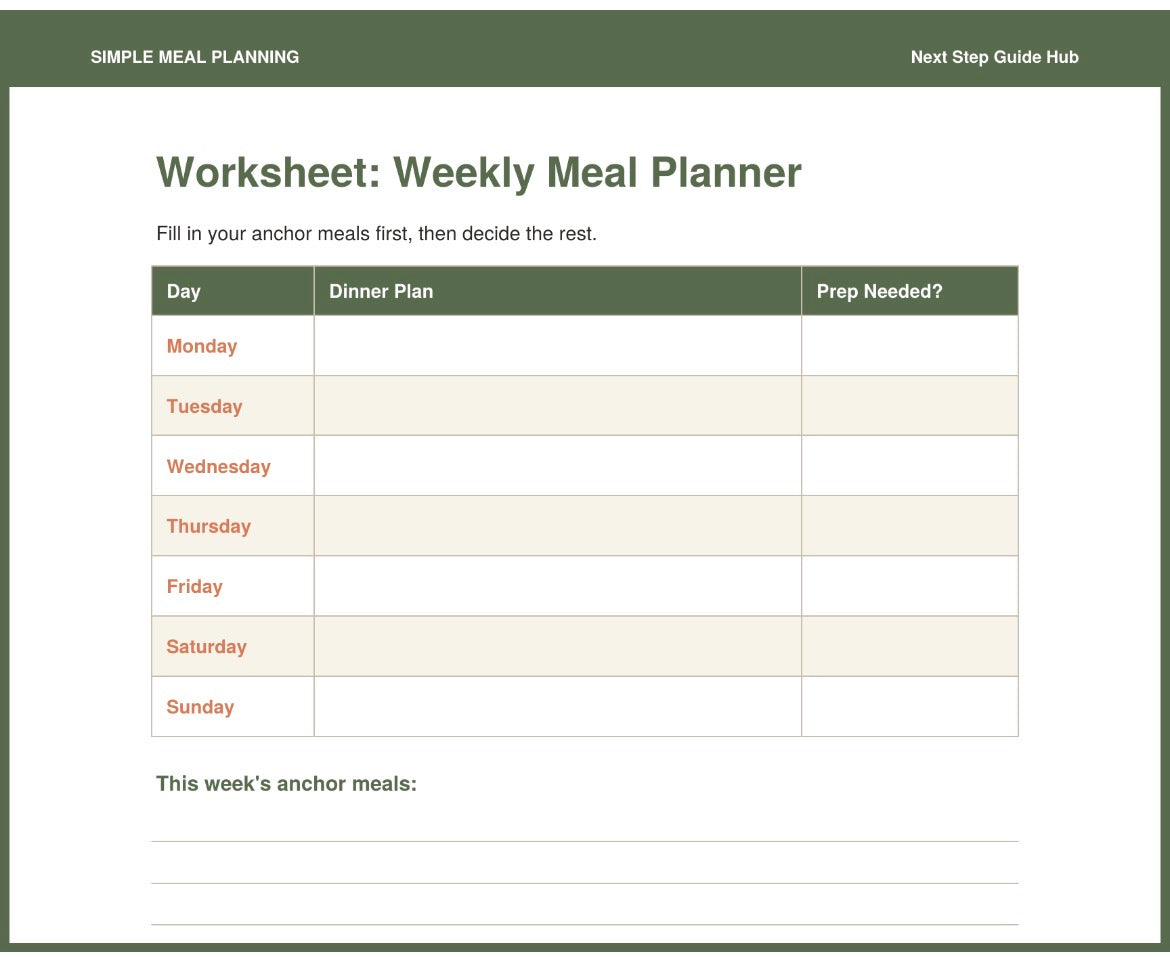 SIMPLE MEAL PLANNING

Next Step Guide Hub

Worksheet: Weekly Meal Planner

Fill in your anchor meals first, then decide the rest.

| Day | Dinner Plan | Prep Needed? |
|---|---|---|
| Monday | | |
| Tuesday | | |
| Wednesday | | |
| Thursday | | |
| Friday | | |
| Saturday | | |
| Sunday | | |

This week's anchor meals: